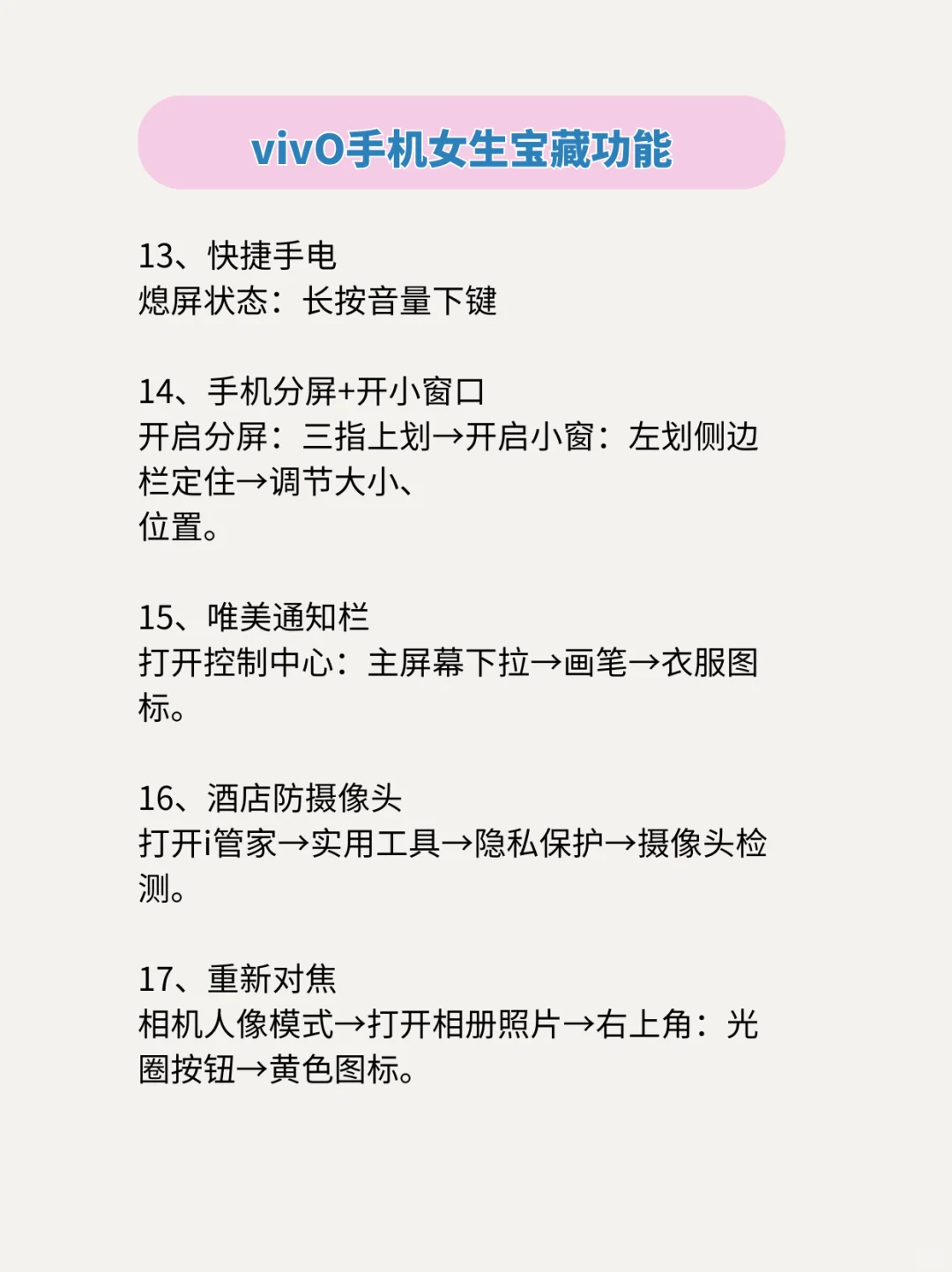 vivO手机女生宝藏功能

13、快捷手电
熄屏状态：长按音量下键

14、手机分屏+开小窗口
开启分屏：三指上划→开启小窗：左划侧边栏定住→调节大小、
位置。

15、唯美通知栏
打开控制中心：主屏幕下拉→画笔→衣服图标。

16、酒店防摄像头
打开i管家→实用工具→隐私保护→摄像头检测。

17、重新对焦
相机人像模式→打开相册照片→右上角：光圈按钮→黄色图标。